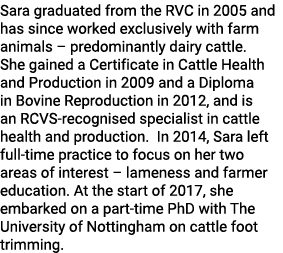 Sara graduated from the RVC in 2005 and has since worked exclusively with farm animals – predominantly dairy cattle. She gained a Certificate in Cattle Health and Production in 2009 and a Diploma in Bovine Reproduction in 2012, and is an RCVS-recognised specialist in cattle health and production.  In 2014, Sara left full-time practice to focus on her two areas of interest – lameness and farmer education. At the start of 2017, she embarked on a part-time PhD with The University of Nottingham on cattle foot trimming.